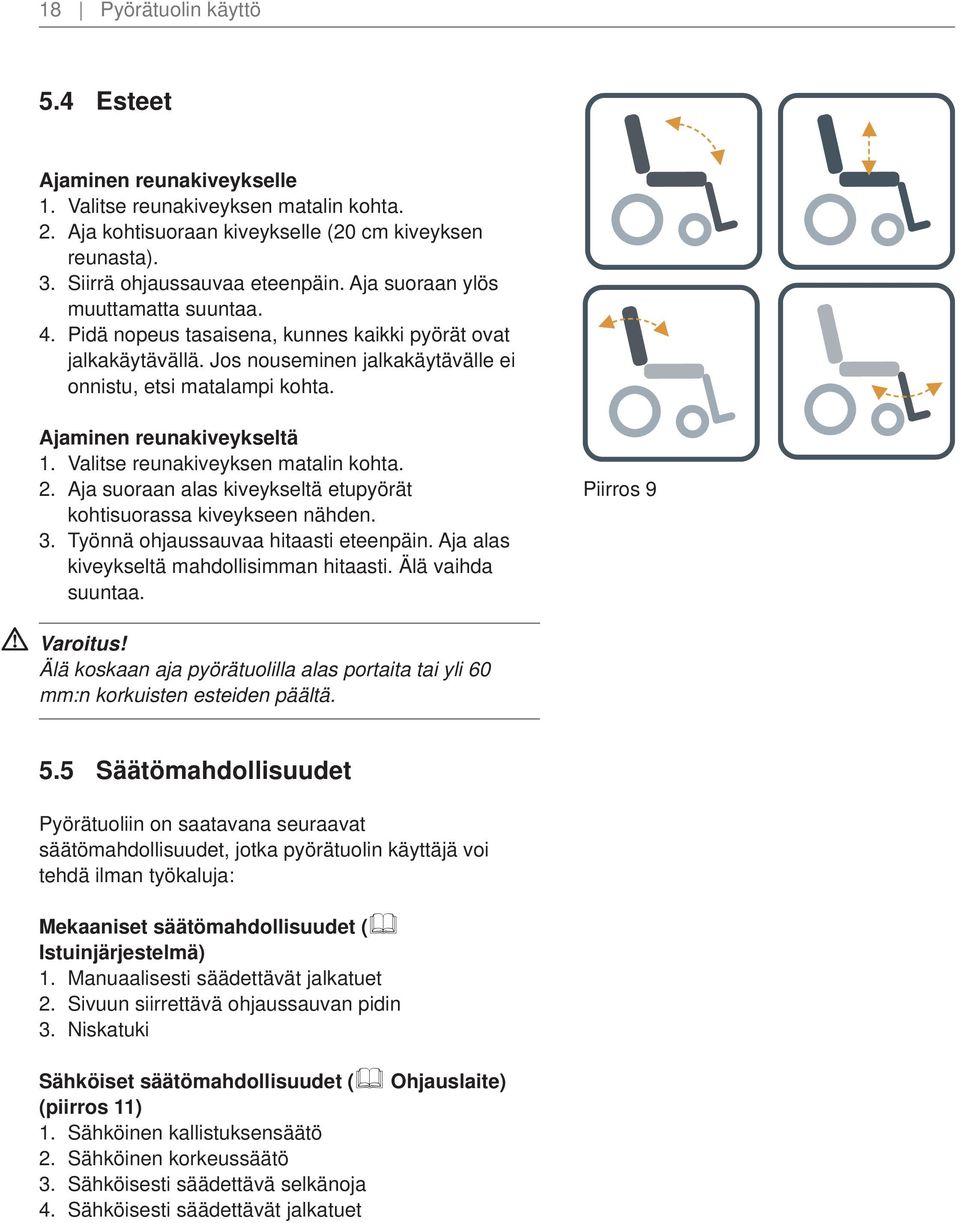 18 | Pyörätuolin käyttö

5.4 Esteet

Ajaminen reunakiveykselle
1. Valitse reunakiveyksen matalin kohta.
2. Aja kohtisuoraan kiveykselle (20 cm kiveyksen reunasta).
3. Siirrä ohjaussauvaa eteenpäin. Aja suoraan ylös muuttamatta suuntaa.
4. Pidä nopeus tasaisena, kunnes kaikki pyörät ovat jalkakäytävällä. Jos nouseminen jalkakäytävälle ei onnistu, etsi matalampi kohta.

Ajaminen reunakiveykseltä
1. Valitse reunakiveyksen matalin kohta.
2. Aja suoraan alas kiveykseltä etupyörät kohtisuorassa kiveykseen nähden.
3. Työnnä ohjaussauvaa hitaasti eteenpäin. Aja alas kiveykseltä mahdollisimman hitaasti. Älä vaihda suuntaa.

Piirros 9

Varoitus!
Älä koskaan aja pyörätuolilla alas portaita tai yli 60 mm:n korkuisten esteiden päältä.

5.5 Säätömahdollisuudet

Pyörätuoliin on saatavana seuraavat säätömahdollisuudet, jotka pyörätuolin käyttäjä voi tehdä ilman työkaluja:

Mekaaniset säätömahdollisuudet ( Istuinjärjestelmä)
1. Manuaalisesti säädettävät jalkatuet
2. Sivuun siirrettävä ohjaussauvan pidin
3. Niskatuki

Sähköiset säätömahdollisuudet ( Ohjauslaite) (piirros 11)
1. Sähköinen kallistuksensäätö
2. Sähköinen korkeussäätö
3. Sähköisesti säädettävä selkänoja
4. Sähköisesti säädettävät jalkatuet